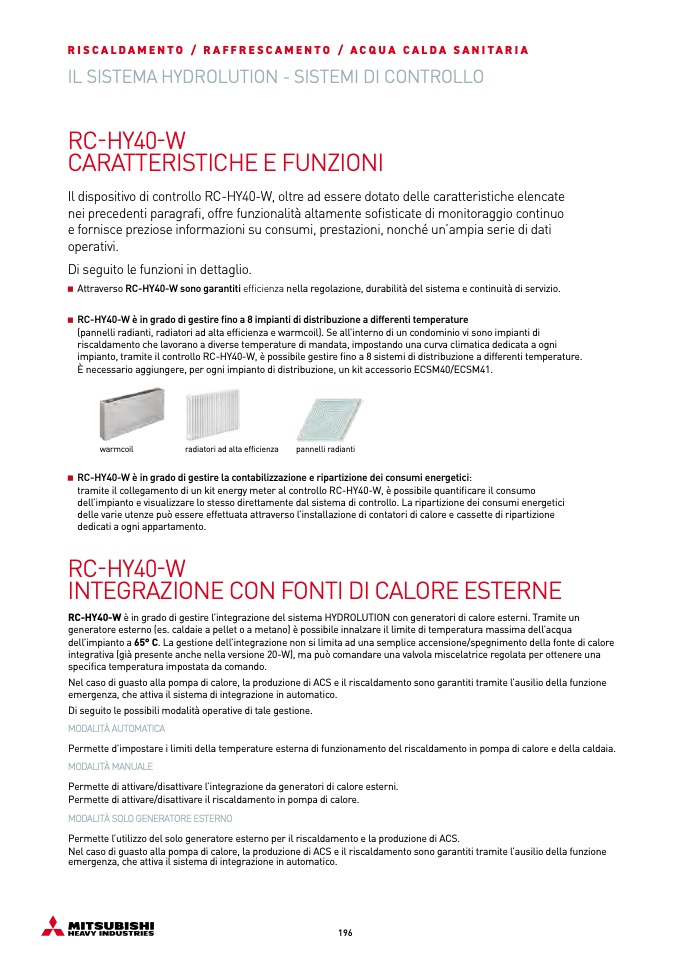 RISCALDAMENTO / RAFFRESCAMENTO / ACQUA CALDA SANITARIA

IL SISTEMA HYDROLUTION - SISTEMI DI CONTROLLO

RC-HY40-W
CARATTERISTICHE E FUNZIONI

Il dispositivo di controllo RC-HY40-W, oltre ad essere dotato delle caratteristiche elencate nei precedenti paragrafi, offre funzionalità altamente sofisticate di monitoraggio continuo e fornisce preziose informazioni su consumi, prestazioni, nonché un'ampia serie di dati operativi.

Di seguito le funzioni in dettaglio.

■ Attraverso RC-HY40-W sono garantiti efficienza nella regolazione, durabilità del sistema e continuità di servizio.

■ RC-HY40-W è in grado di gestire fino a 8 impianti di distribuzione a differenti temperature (pannelli radianti, radiatori ad alta efficienza e warmcoil). Se all'interno di un condominio vi sono impianti di riscaldamento che lavorano a diverse temperature di mandata, impostando una curva climatica dedicata a ogni impianto, tramite il controllo RC-HY40-W, è possibile gestire fino a 8 sistemi di distribuzione a differenti temperature. È necessario aggiungere, per ogni impianto di distribuzione, un kit accessorio ECSM40/ECSM41.

warmcoil

radiatori ad alta efficienza

pannelli radianti

■ RC-HY40-W è in grado di gestire la contabilizzazione e ripartizione dei consumi energetici: tramite il collegamento di un kit energy meter al controllo RC-HY40-W, è possibile quantificare il consumo dell'impianto e visualizzare lo stesso direttamente dal sistema di controllo. La ripartizione dei consumi energetici delle varie utenze può essere effettuata attraverso l'installazione di contatori di calore e cassette di ripartizione dedicati a ogni appartamento.

RC-HY40-W
INTEGRAZIONE CON FONTI DI CALORE ESTERNE

RC-HY40-W è in grado di gestire l'integrazione del sistema HYDROLUTION con generatori di calore esterni. Tramite un generatore esterno (es. caldaie a pellet o a metano) è possibile innalzare il limite di temperatura massima dell'acqua dell'impianto a 65° C. La gestione dell'integrazione non si limita ad una semplice accensione/spegnimento della fonte di calore integrativa (già presente anche nella versione 20-W), ma può comandare una valvola miscelatrice regolata per ottenere una specifica temperatura impostata da comando.

Nel caso di guasto alla pompa di calore, la produzione di ACS e il riscaldamento sono garantiti tramite l'ausilio della funzione emergenza, che attiva il sistema di integrazione in automatico.

Di seguito le possibili modalità operative di tale gestione.

MODALITÀ AUTOMATICA

Permette d'impostare i limiti della temperature esterna di funzionamento del riscaldamento in pompa di calore e della caldaia.

MODALITÀ MANUALE

Permette di attivare/disattivare l'integrazione da generatori di calore esterni.
Permette di attivare/disattivare il riscaldamento in pompa di calore.

MODALITÀ SOLO GENERATORE ESTERNO

Permette l'utilizzo del solo generatore esterno per il riscaldamento e la produzione di ACS.
Nel caso di guasto alla pompa di calore, la produzione di ACS e il riscaldamento sono garantiti tramite l'ausilio della funzione emergenza, che attiva il sistema di integrazione in automatico.

MITSUBISHI HEAVY INDUSTRIES

196